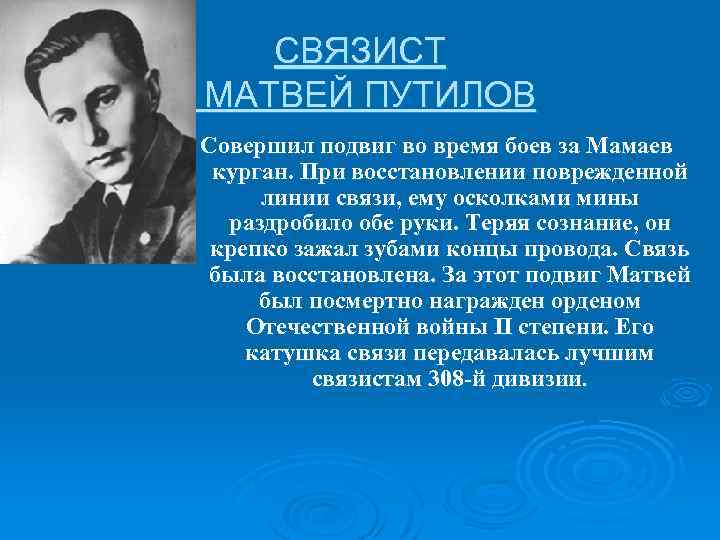 СВЯЗИСТ
МАТВЕЙ ПУТИЛОВ

Совершил подвиг во время боев за Мамаев курган. При восстановлении поврежденной линии связи, ему осколками мины раздробило обе руки. Теряя сознание, он крепко зажал зубами концы провода. Связь была восстановлена. За этот подвиг Матвей был посмертно награжден орденом Отечественной войны II степени. Его катушка связи передавалась лучшим связистам 308-й дивизии.